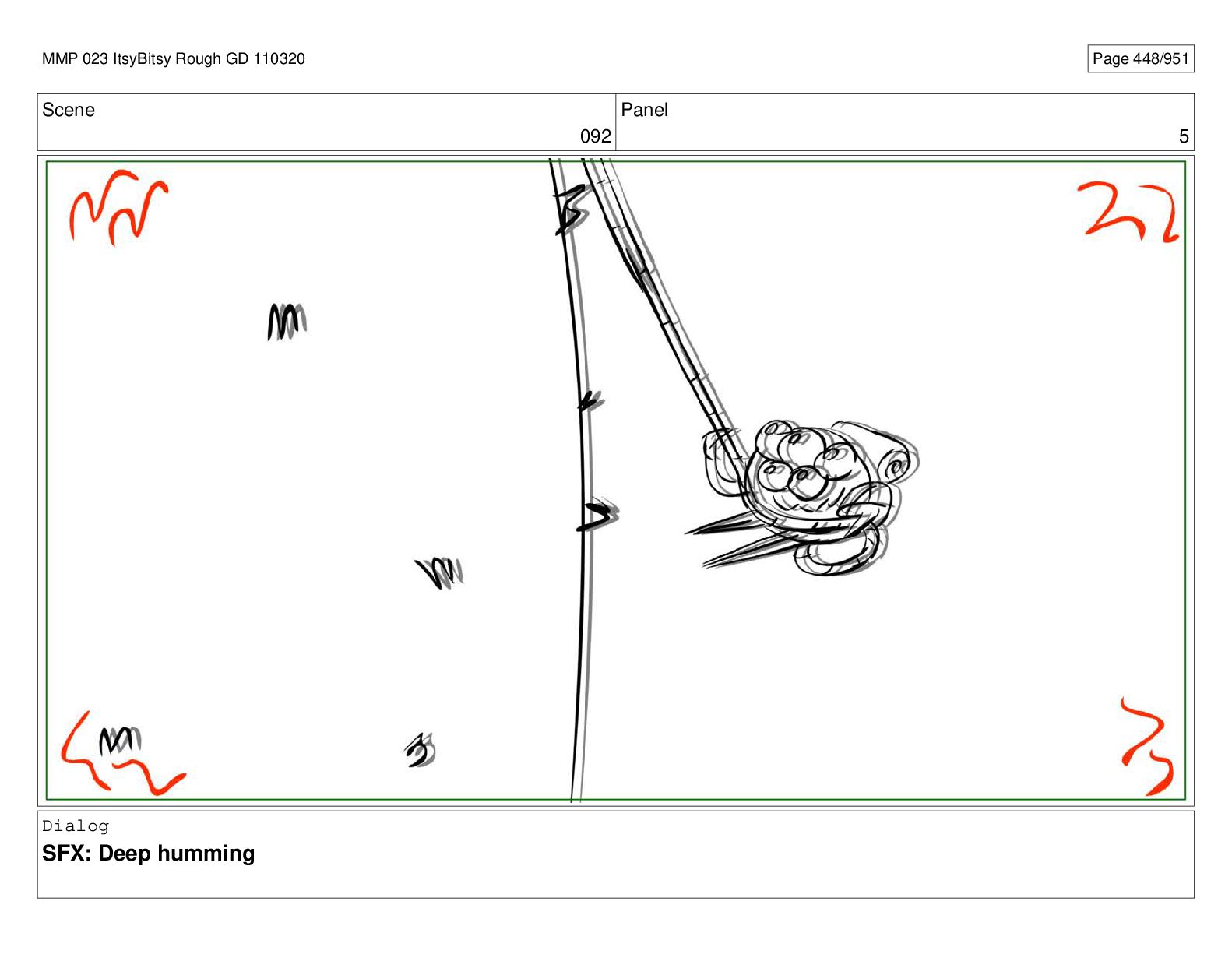 MMP 023 ItsyBitsy Rough GD 110320

Page 448/951

| Scene | Panel |
|---|---|
| 092 | 5 |

Dialog

SFX: Deep humming